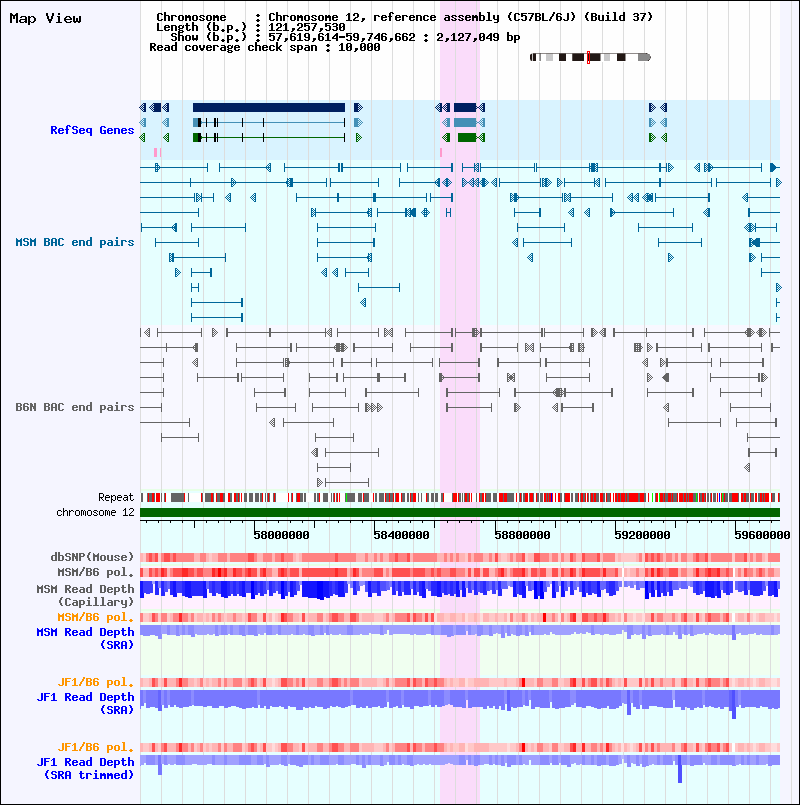 Map View

Chromosome : Chromosome 12, reference assembly (C57BL/6J) (Build 37)
Length (b.p.) : 121,257,530
Show (b.p.) : 57,619,614-59,746,662 : 2,127,049 bp
Read coverage check span : 10,000

RefSeq Genes

MSM BAC end pairs

B6N BAC end pairs

Repeat
chromosome 12

58000000
58400000
58800000
59200000
59600000

dbSNP(Mouse)
MSM/B6 pol.
MSM Read Depth (Capillary)
MSM/B6 pol.
MSM Read Depth (SRA)

JF1/B6 pol.
JF1 Read Depth (SRA)

JF1/B6 pol.
JF1 Read Depth (SRA trimmed)